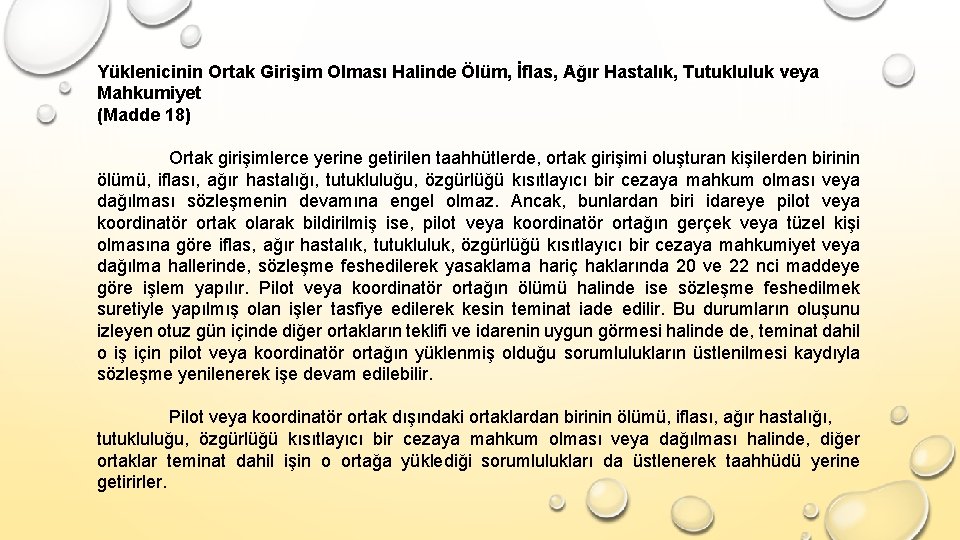 Yüklenicinin Ortak Girişim Olması Halinde Ölüm, İflas, Ağır Hastalık, Tutukluluk veya Mahkumiyet
(Madde 18)

Ortak girişimlerce yerine getirilen taahhütlerde, ortak girişimi oluşturan kişilerden birinin ölümü, iflası, ağır hastalığı, tutukluluğu, özgürlüğü kısıtlayıcı bir cezaya mahkum olması veya dağılması sözleşmenin devamına engel olmaz. Ancak, bunlardan biri idareye pilot veya koordinatör ortak olarak bildirilmiş ise, pilot veya koordinatör ortağın gerçek veya tüzel kişi olmasına göre iflas, ağır hastalık, tutukluluk, özgürlüğü kısıtlayıcı bir cezaya mahkumiyet veya dağılma hallerinde, sözleşme feshedilerek yasaklama hariç haklarında 20 ve 22 nci maddeye göre işlem yapılır. Pilot veya koordinatör ortağın ölümü halinde ise sözleşme feshedilmek suretiyle yapılmış olan işler tasfiye edilerek kesin teminat iade edilir. Bu durumların oluşunu izleyen otuz gün içinde diğer ortakların teklifi ve idarenin uygun görmesi halinde de, teminat dahil o iş için pilot veya koordinatör ortağın yüklenmiş olduğu sorumlulukların üstlenilmesi kaydıyla sözleşme yenilenerek işe devam edilebilir.

Pilot veya koordinatör ortak dışındaki ortaklardan birinin ölümü, iflası, ağır hastalığı, tutukluluğu, özgürlüğü kısıtlayıcı bir cezaya mahkum olması veya dağılması halinde, diğer ortaklar teminat dahil işin o ortağa yüklediği sorumlulukları da üstlenerek taahhüdü yerine getirirler.